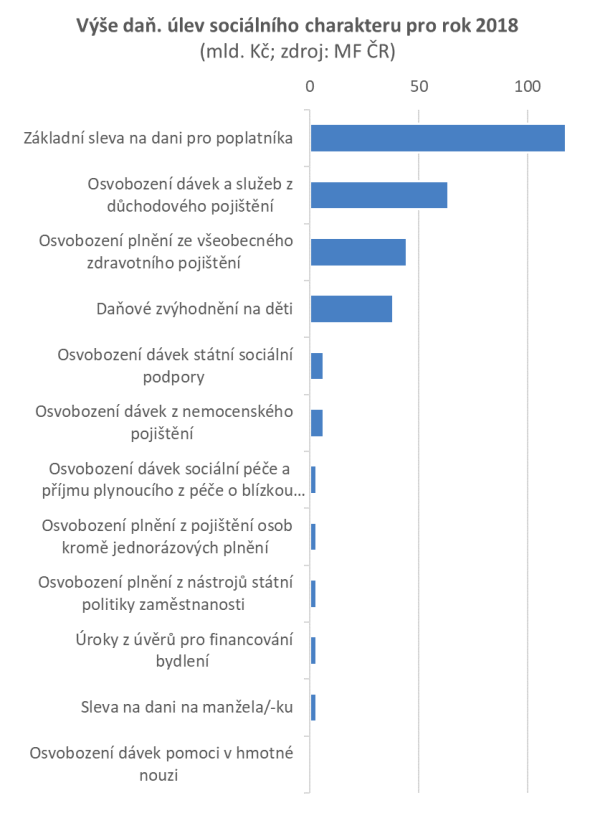 Výše daň. úlev sociálního charakteru pro rok 2018
(mld. Kč; zdroj: MF ČR)

0
50
100

Základní sleva na dani pro poplatníka

Osvobození dávek a služeb z důchodového pojištění

Osvobození plnění ze všeobecného zdravotního pojištění

Daňové zvýhodnění na děti

Osvobození dávek státní sociální podpory

Osvobození dávek z nemocenského pojištění

Osvobození dávek sociální péče a příjmu plynoucího z péče o blízkou...

Osvobození plnění z pojištění osob kromě jednorázových plnění

Osvobození plnění z nástrojů státní politiky zaměstnanosti

Úroky z úvěrů pro financování bydlení

Sleva na dani na manžela/-ku

Osvobození dávek pomoci v hmotné nouzi